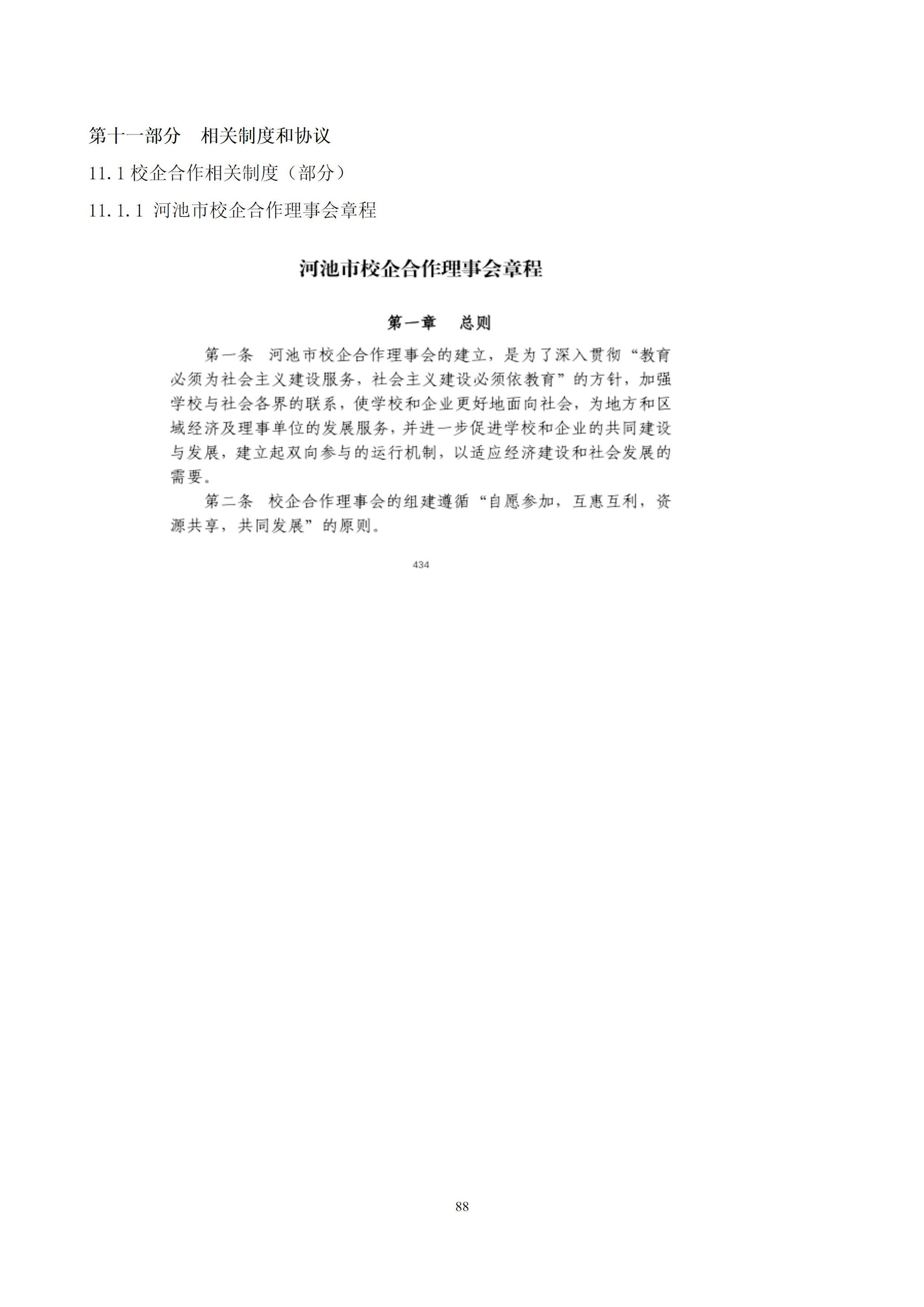 第十一部分　相关制度和协议

11.1 校企合作相关制度（部分）

11.1.1 河池市校企合作理事会章程

河池市校企合作理事会章程

第一章　总则

第一条　河池市校企合作理事会的建立，是为了深入贯彻“教育必须为社会主义建设服务，社会主义建设必须依教育”的方针，加强学校与社会各界的联系，使学校和企业更好地面向社会，为地方和区域经济及理事单位的发展服务，并进一步促进学校和企业的共同建设与发展，建立起双向参与的运行机制，以适应经济建设和社会发展的需要。

第二条　校企合作理事会的组建遵循“自愿参加，互惠互利，资源共享，共同发展”的原则。

434

88